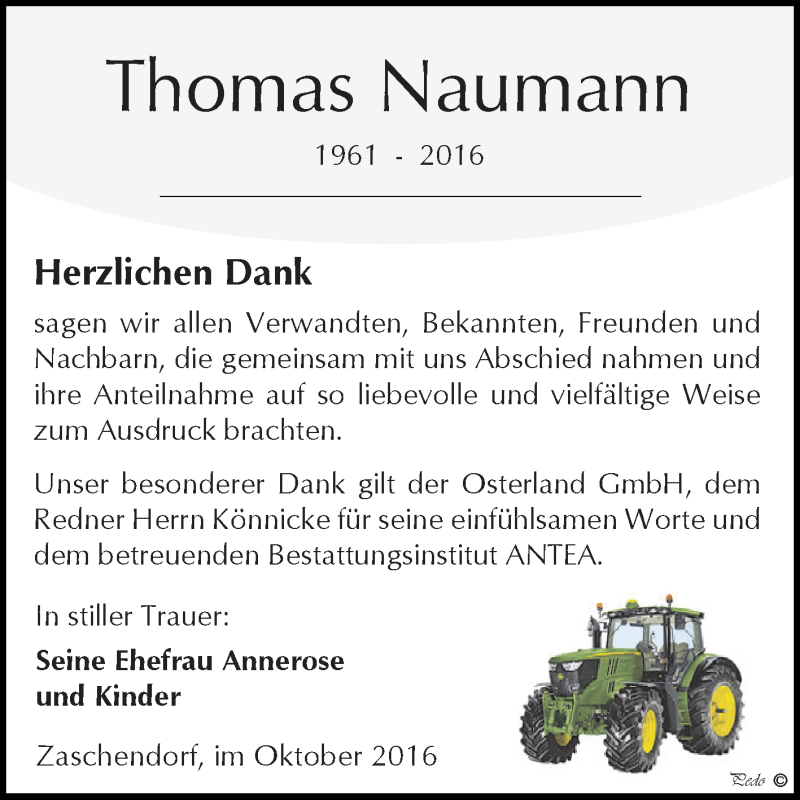 Thomas Naumann

1961 - 2016

Herzlichen Dank

sagen wir allen Verwandten, Bekannten, Freunden und Nachbarn, die gemeinsam mit uns Abschied nahmen und ihre Anteilnahme auf so liebevolle und vielfältige Weise zum Ausdruck brachten.

Unser besonderer Dank gilt der Osterland GmbH, dem Redner Herrn Könnicke für seine einfühlsamen Worte und dem betreuenden Bestattungsinstitut ANTEA.

In stiller Trauer:

Seine Ehefrau Annerose
und Kinder

Zaschendorf, im Oktober 2016

Pedo ©